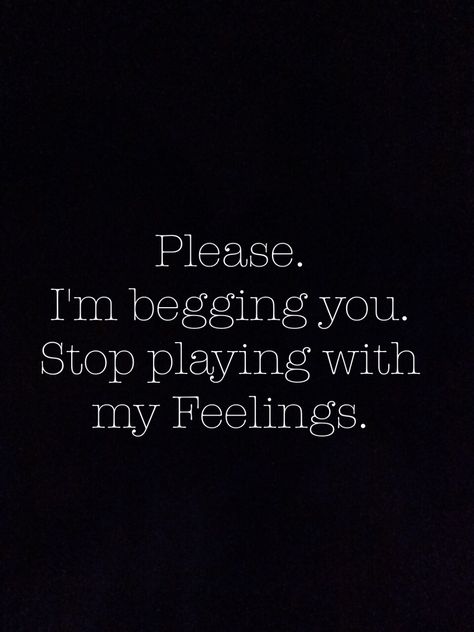 Please.
I'm begging you.
Stop playing with my Feelings.